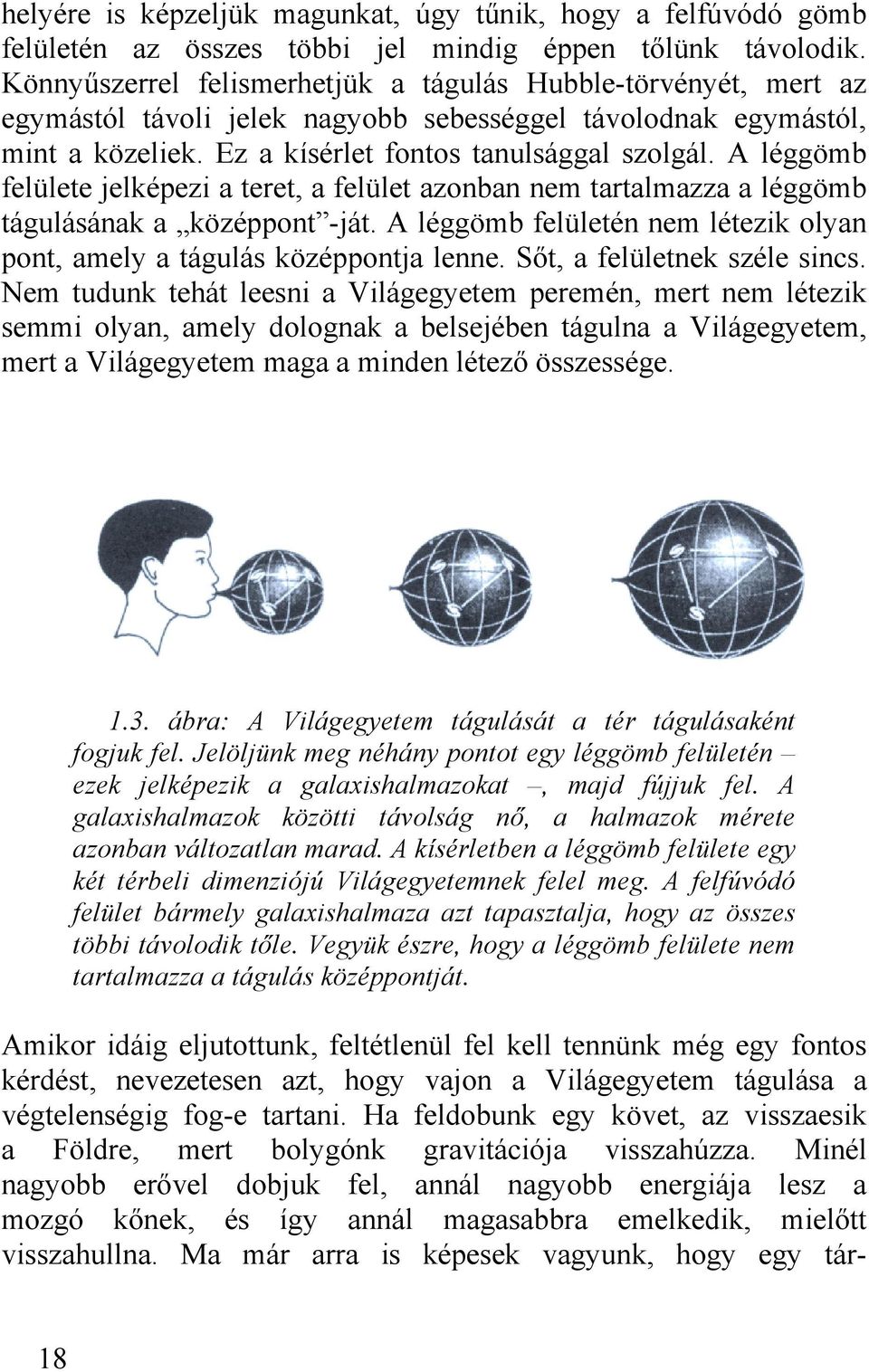 helyére is képzeljük magunkat, úgy tűnik, hogy a felfúvódó gömb felületén az összes többi jel mindig éppen tőlünk távolodik. Könnyűszerrel felismerhetjük a tágulás Hubble-törvényét, mert az egymástól távoli jelek nagyobb sebességgel távolodnak egymástól, mint a közeliek. Ez a kísérlet fontos tanulsággal szolgál. A léggömb felülete jelképezi a teret, a felület azonban nem tartalmazza a léggömb tágulásának a „középpont”-ját. A léggömb felületén nem létezik olyan pont, amely a tágulás középpontja lenne. Sőt, a felületnek széle sincs. Nem tudunk tehát leesni a Világegyetem peremén, mert nem létezik semmi olyan, amely dolognak a belsejében tágulna a Világegyetem, mert a Világegyetem maga a minden létező összessége.

1.3. ábra: A Világegyetem tágulását a tér tágulásaként fogjuk fel. Jelöljünk meg néhány pontot egy léggömb felületén – ezek jelképezik a galaxishalmazokat –, majd fújjuk fel. A galaxishalmazok közötti távolság nő, a halmazok mérete azonban változatlan marad. A kísérletben a léggömb felülete egy két térbeli dimenziójú Világegyetemnek felel meg. A felfúvódó felület bármely galaxishalmaza azt tapasztalja, hogy az összes többi távolodik tőle. Vegyük észre, hogy a léggömb felülete nem tartalmazza a tágulás középpontját.

Amikor idáig eljutottunk, feltétlenül fel kell tennünk még egy fontos kérdést, nevezetesen azt, hogy vajon a Világegyetem tágulása a végtelenségig fog-e tartani. Ha feldobunk egy követ, az visszaesik a Földre, mert bolygónk gravitációja visszahúzza. Minél nagyobb erővel dobjuk fel, annál nagyobb energiája lesz a mozgó kőnek, és így annál magasabbra emelkedik, mielőtt visszahullna. Ma már arra is képesek vagyunk, hogy egy tár-

18